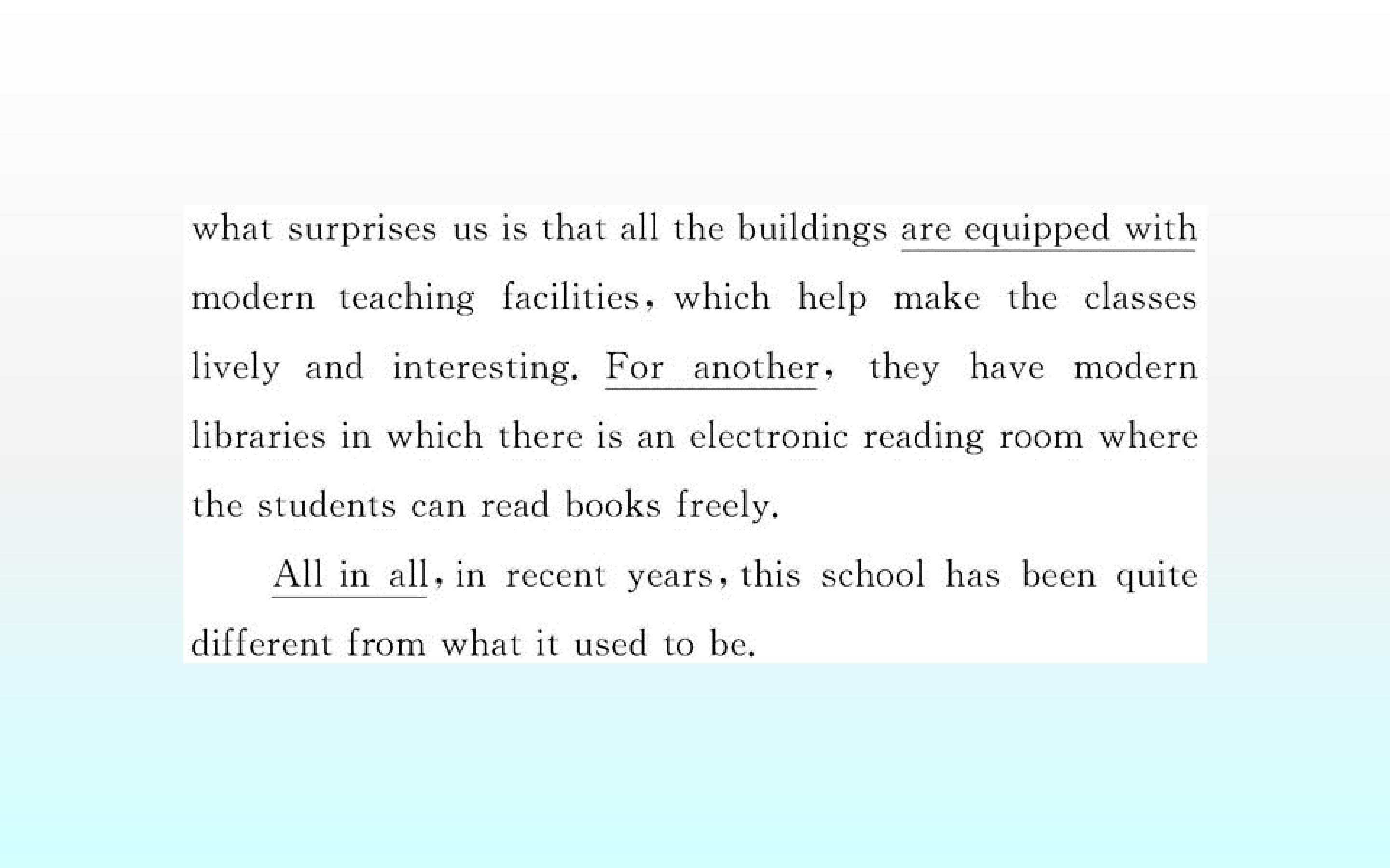 what surprises us is that all the buildings are equipped with modern teaching facilities, which help make the classes lively and interesting. For another, they have modern libraries in which there is an electronic reading room where the students can read books freely.

All in all, in recent years, this school has been quite different from what it used to be.